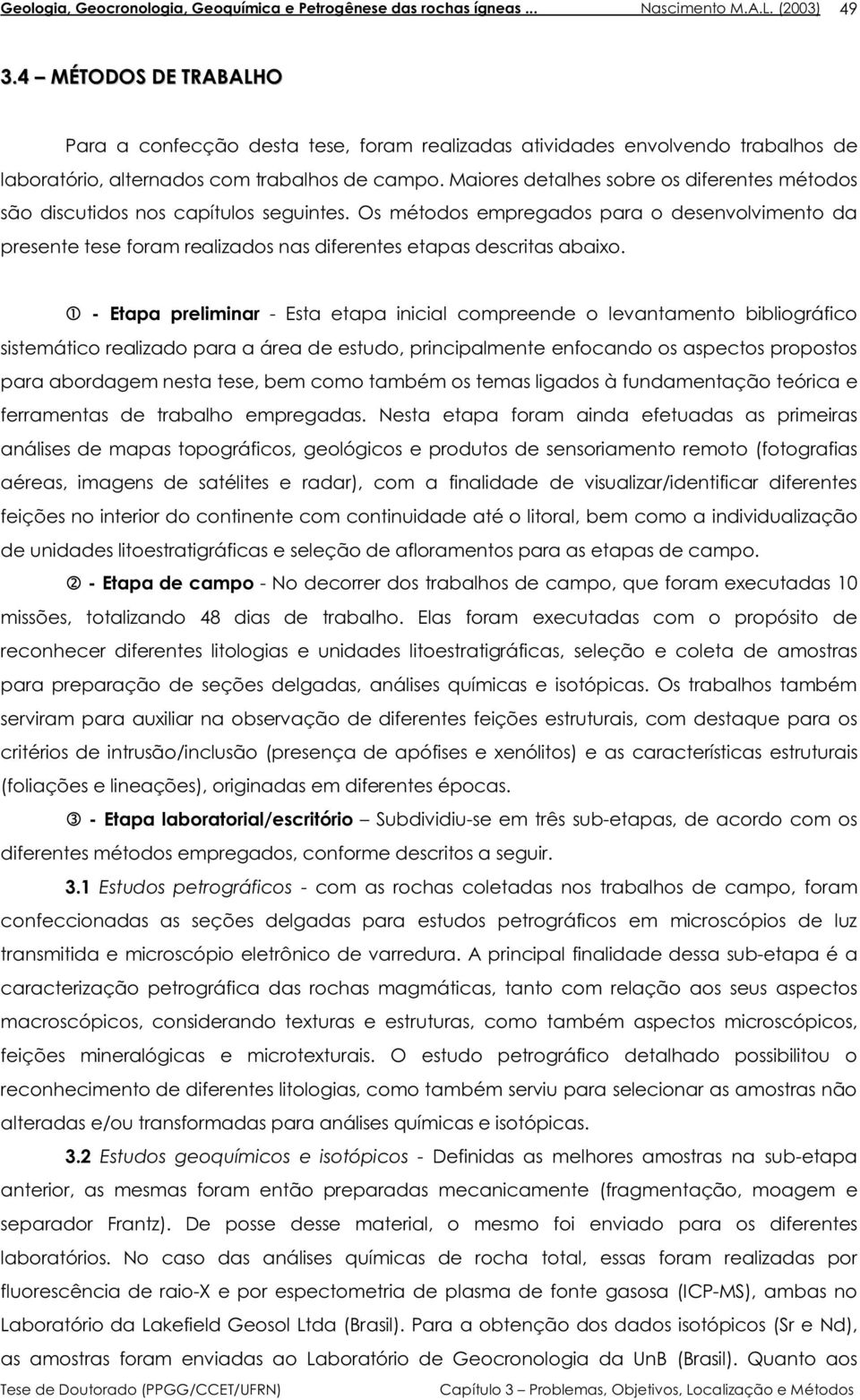 Geologia, Geocronologia, Geoquímica e Petrogênese das rochas ígneas ... Nascimento M.A.L. (2003) 49

3.4 – MÉTODOS DE TRABALHO

Para a confecção desta tese, foram realizadas atividades envolvendo trabalhos de laboratório, alternados com trabalhos de campo. Maiores detalhes sobre os diferentes métodos são discutidos nos capítulos seguintes. Os métodos empregados para o desenvolvimento da presente tese foram realizados nas diferentes etapas descritas abaixo.

① - Etapa preliminar - Esta etapa inicial compreende o levantamento bibliográfico sistemático realizado para a área de estudo, principalmente enfocando os aspectos propostos para abordagem nesta tese, bem como também os temas ligados à fundamentação teórica e ferramentas de trabalho empregadas. Nesta etapa foram ainda efetuadas as primeiras análises de mapas topográficos, geológicos e produtos de sensoriamento remoto (fotografias aéreas, imagens de satélites e radar), com a finalidade de visualizar/identificar diferentes feições no interior do continente com continuidade até o litoral, bem como a individualização de unidades litoestratigráficas e seleção de afloramentos para as etapas de campo.

② - Etapa de campo - No decorrer dos trabalhos de campo, que foram executadas 10 missões, totalizando 48 dias de trabalho. Elas foram executadas com o propósito de reconhecer diferentes litologias e unidades litoestratigráficas, seleção e coleta de amostras para preparação de seções delgadas, análises químicas e isotópicas. Os trabalhos também serviram para auxiliar na observação de diferentes feições estruturais, com destaque para os critérios de intrusão/inclusão (presença de apófises e xenólitos) e as características estruturais (foliações e lineações), originadas em diferentes épocas.

③ - Etapa laboratorial/escritório – Subdividiu-se em três sub-etapas, de acordo com os diferentes métodos empregados, conforme descritos a seguir.

3.1 Estudos petrográficos - com as rochas coletadas nos trabalhos de campo, foram confeccionadas as seções delgadas para estudos petrográficos em microscópios de luz transmitida e microscópio eletrônico de varredura. A principal finalidade dessa sub-etapa é a caracterização petrográfica das rochas magmáticas, tanto com relação aos seus aspectos macroscópicos, considerando texturas e estruturas, como também aspectos microscópicos, feições mineralógicas e microtexturais. O estudo petrográfico detalhado possibilitou o reconhecimento de diferentes litologias, como também serviu para selecionar as amostras não alteradas e/ou transformadas para análises químicas e isotópicas.

3.2 Estudos geoquímicos e isotópicos - Definidas as melhores amostras na sub-etapa anterior, as mesmas foram então preparadas mecanicamente (fragmentação, moagem e separador Frantz). De posse desse material, o mesmo foi enviado para os diferentes laboratórios. No caso das análises químicas de rocha total, essas foram realizadas por fluorescência de raio-X e por espectometria de plasma de fonte gasosa (ICP-MS), ambas no Laboratório da Lakefield Geosol Ltda (Brasil). Para a obtenção dos dados isotópicos (Sr e Nd), as amostras foram enviadas ao Laboratório de Geocronologia da UnB (Brasil). Quanto aos

Tese de Doutorado (PPGG/CCET/UFRN) Capítulo 3 – Problemas, Objetivos, Localização e Métodos